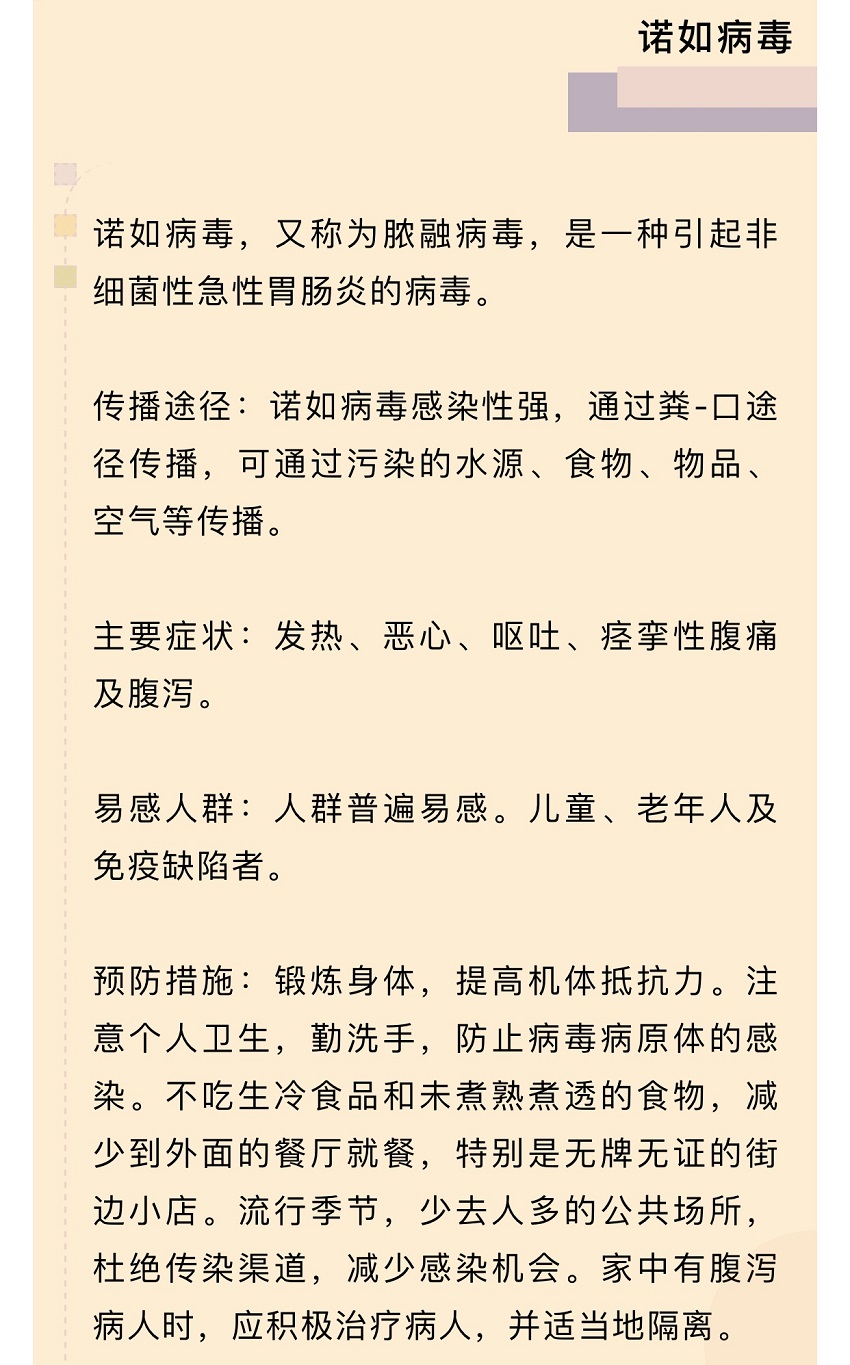 诺如病毒

诺如病毒，又称为脓融病毒，是一种引起非细菌性急性胃肠炎的病毒。

传播途径：诺如病毒感染性强，通过粪-口途径传播，可通过污染的水源、食物、物品、空气等传播。

主要症状：发热、恶心、呕吐、痉挛性腹痛及腹泻。

易感人群：人群普遍易感。儿童、老年人及免疫缺陷者。

预防措施：锻炼身体，提高机体抵抗力。注意个人卫生，勤洗手，防止病毒病原体的感染。不吃生冷食品和未煮熟煮透的食物，减少到外面的餐厅就餐，特别是无牌无证的街边小店。流行季节，少去人多的公共场所，杜绝传染渠道，减少感染机会。家中有腹泻病人时，应积极治疗病人，并适当地隔离。